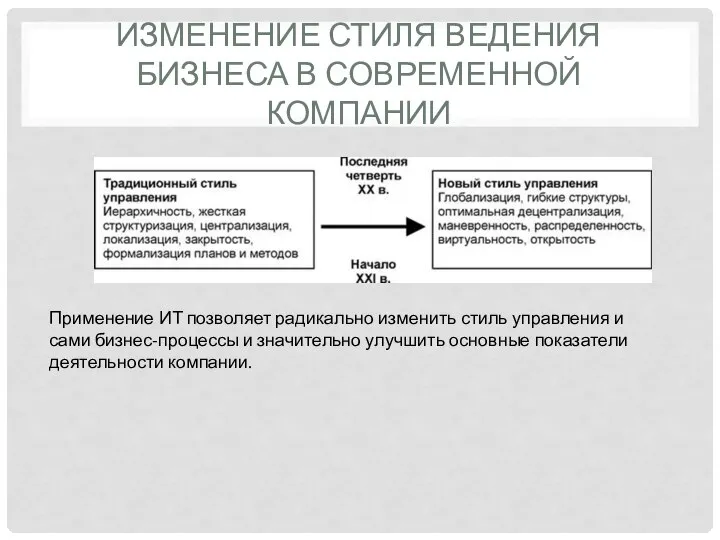 ИЗМЕНЕНИЕ СТИЛЯ ВЕДЕНИЯ БИЗНЕСА В СОВРЕМЕННОЙ КОМПАНИИ

Традиционный стиль управления
Иерархичность, жесткая структуризация, централизация, локализация, закрытость, формализация планов и методов

Последняя четверть XX в.

Начало XXI в.

Новый стиль управления
Глобализация, гибкие структуры, оптимальная децентрализация, маневренность, распределенность, виртуальность, открытость

Применение ИТ позволяет радикально изменить стиль управления и сами бизнес-процессы и значительно улучшить основные показатели деятельности компании.